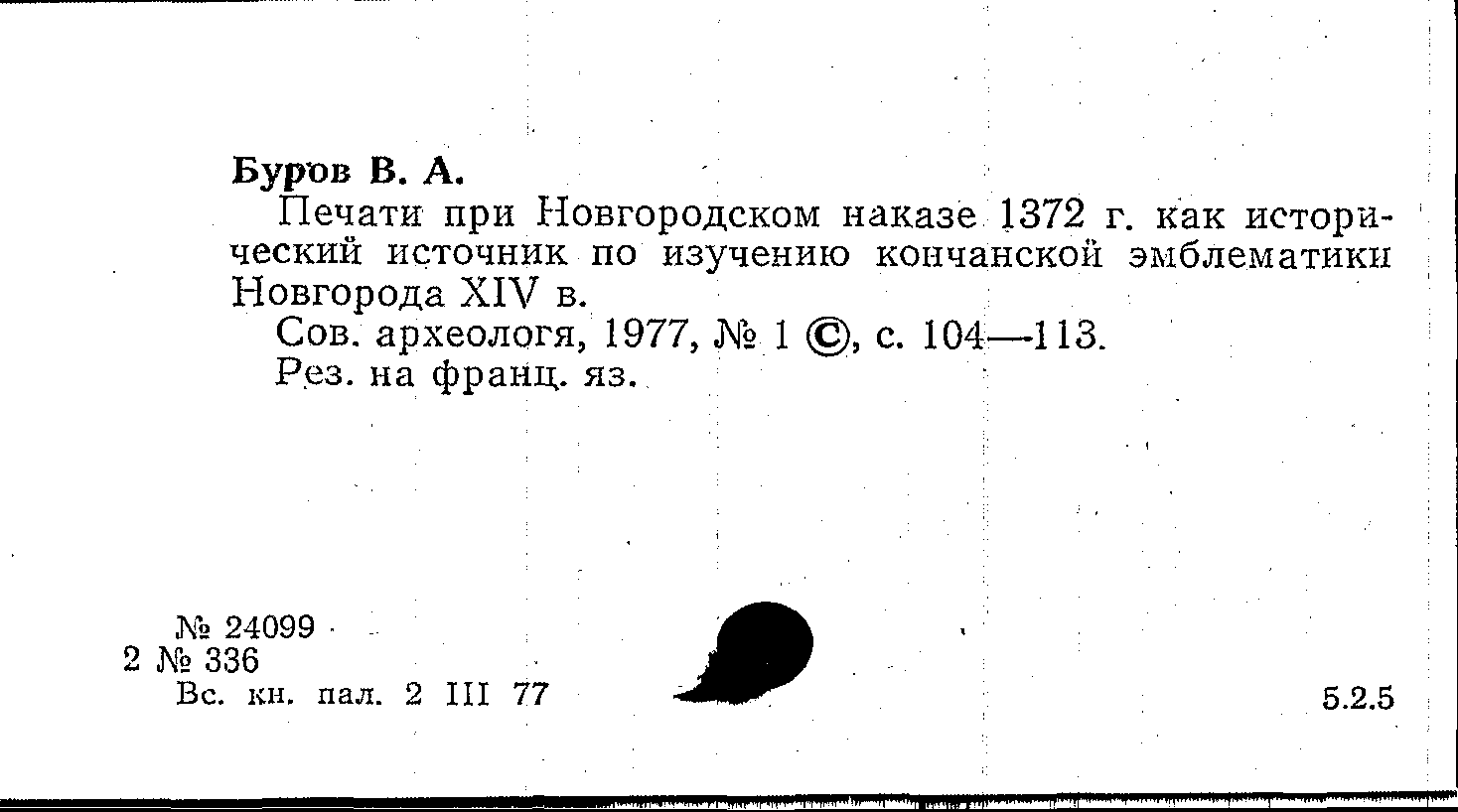 Буров В. А.

Печати при Новгородском наказе 1372 г. как исторический источник по изучению кончанской эмблематики Новгорода XIV в.

Сов. археологя, 1977, № 1 ©, с. 104—113.

Рез. на франц. яз.

№ 24099
2 № 336
Вс. кн. пал. 2 III 77

5.2.5